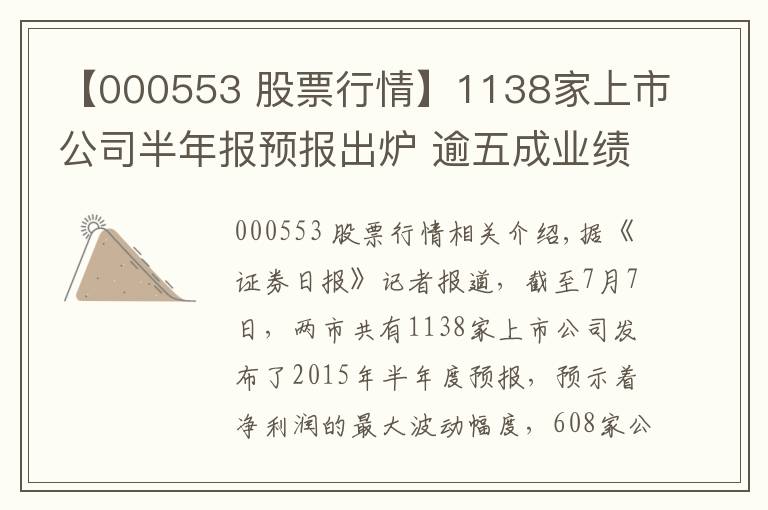 【000553 股票行情】1138家上市公司半年报预报出炉 逾五成业绩

000553 股票行情相关介绍,据《证券日报》记者报道,截至7月7日,两市共有1138家上市公司发布了2015年半年度预报,预示着净利润的最大波动幅度,608家公